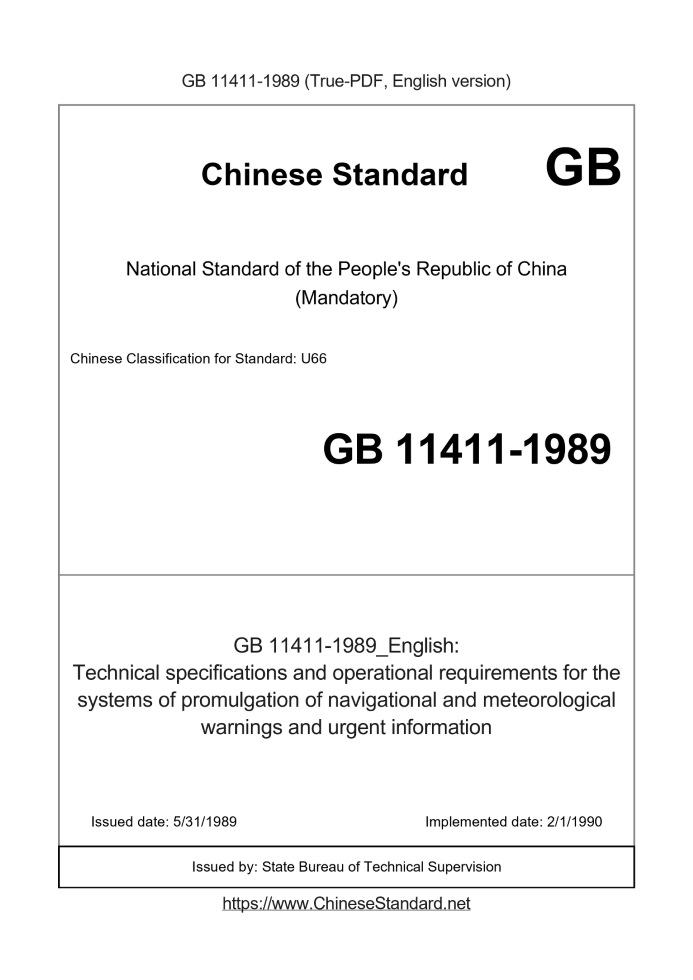 GB 11411-1989 (True-PDF, English version)

Chinese Standard GB

National Standard of the People's Republic of China
(Mandatory)

Chinese Classification for Standard: U66

GB 11411-1989

GB 11411-1989_English:
Technical specifications and operational requirements for the systems of promulgation of navigational and meteorological warnings and urgent information

Issued date: 5/31/1989

Implemented date: 2/1/1990

Issued by: State Bureau of Technical Supervision

https://www.ChineseStandard.net